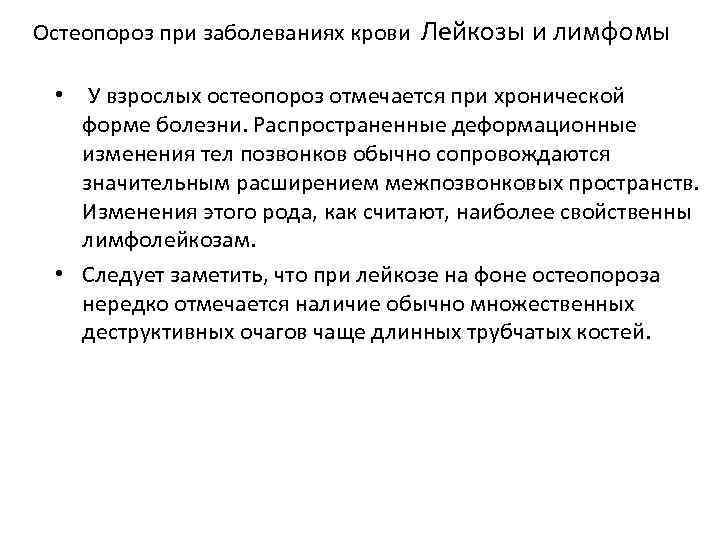 Остеопороз при заболеваниях крови Лейкозы и лимфомы

• У взрослых остеопороз отмечается при хронической форме болезни. Распространенные деформационные изменения тел позвонков обычно сопровождаются значительным расширением межпозвонковых пространств. Изменения этого рода, как считают, наиболее свойственны лимфолейкозам.

• Следует заметить, что при лейкозе на фоне остеопороза нередко отмечается наличие обычно множественных деструктивных очагов чаще длинных трубчатых костей.